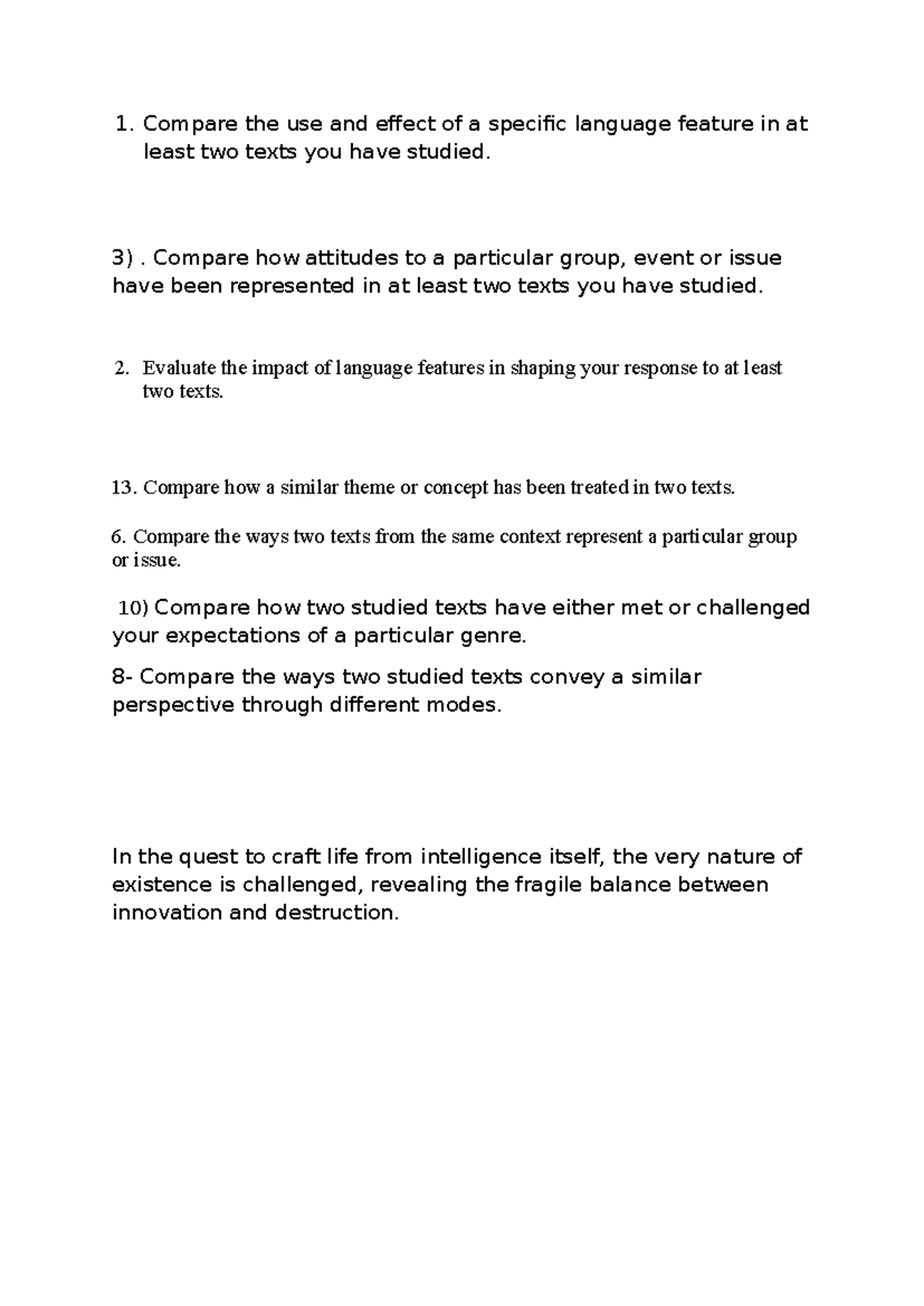 1. Compare the use and effect of a specific language feature in at least two texts you have studied.

3) . Compare how attitudes to a particular group, event or issue have been represented in at least two texts you have studied.

2. Evaluate the impact of language features in shaping your response to at least two texts.

13. Compare how a similar theme or concept has been treated in two texts.

6. Compare the ways two texts from the same context represent a particular group or issue.

10) Compare how two studied texts have either met or challenged your expectations of a particular genre.

8- Compare the ways two studied texts convey a similar perspective through different modes.

In the quest to craft life from intelligence itself, the very nature of existence is challenged, revealing the fragile balance between innovation and destruction.